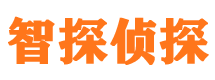 智探侦探